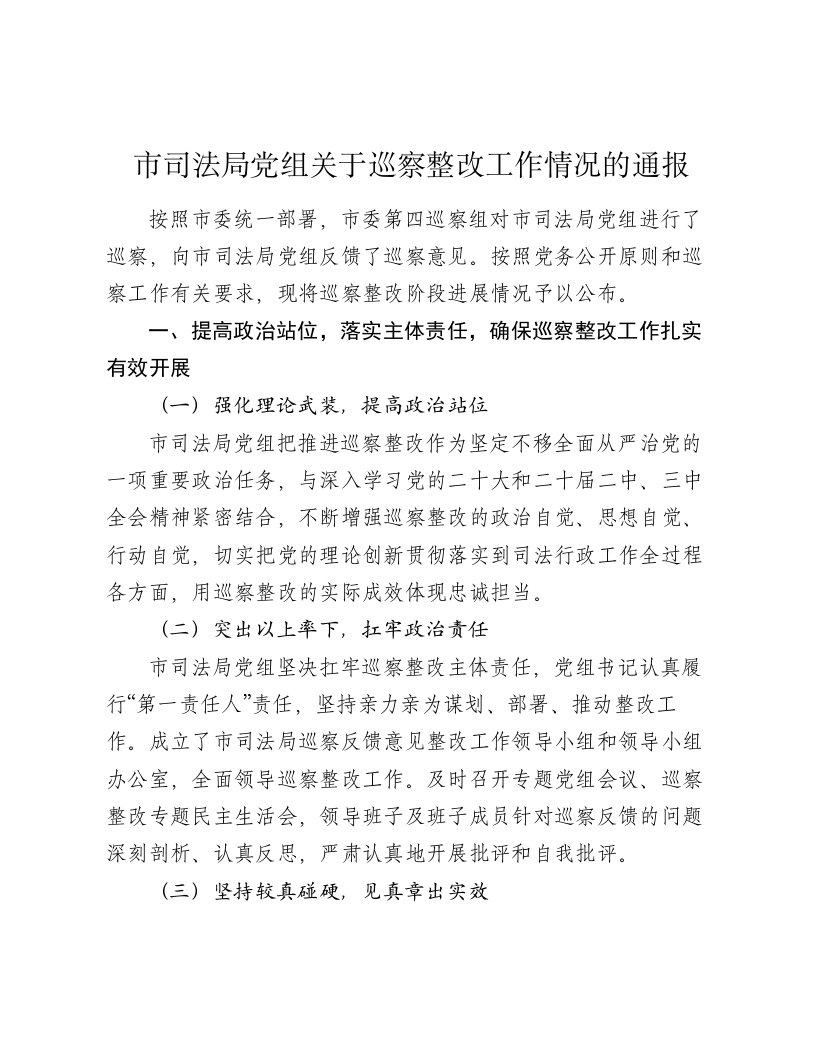 市司法局党组关于巡察整改工作情况的通报

按照市委统一部署，市委第四巡察组对市司法局党组进行了巡察，向市司法局党组反馈了巡察意见。按照党务公开原则和巡察工作有关要求，现将巡察整改阶段进展情况予以公布。

一、提高政治站位，落实主体责任，确保巡察整改工作扎实有效开展

（一）强化理论武装，提高政治站位

市司法局党组把推进巡察整改作为坚定不移全面从严治党的一项重要政治任务，与深入学习党的二十大和二十届二中、三中全会精神紧密结合，不断增强巡察整改的政治自觉、思想自觉、行动自觉，切实把党的理论创新贯彻落实到司法行政工作全过程各方面，用巡察整改的实际成效体现忠诚担当。

（二）突出以上率下，扛牢政治责任

市司法局党组坚决扛牢巡察整改主体责任，党组书记认真履行“第一责任人”责任，坚持亲力亲为谋划、部署、推动整改工作。成立了市司法局巡察反馈意见整改工作领导小组和领导小组办公室，全面领导巡察整改工作。及时召开专题党组会议、巡察整改专题民主生活会，领导班子及班子成员针对巡察反馈的问题深刻剖析、认真反思，严肃认真地开展批评和自我批评。

（三）坚持较真碰硬，见真章出实效